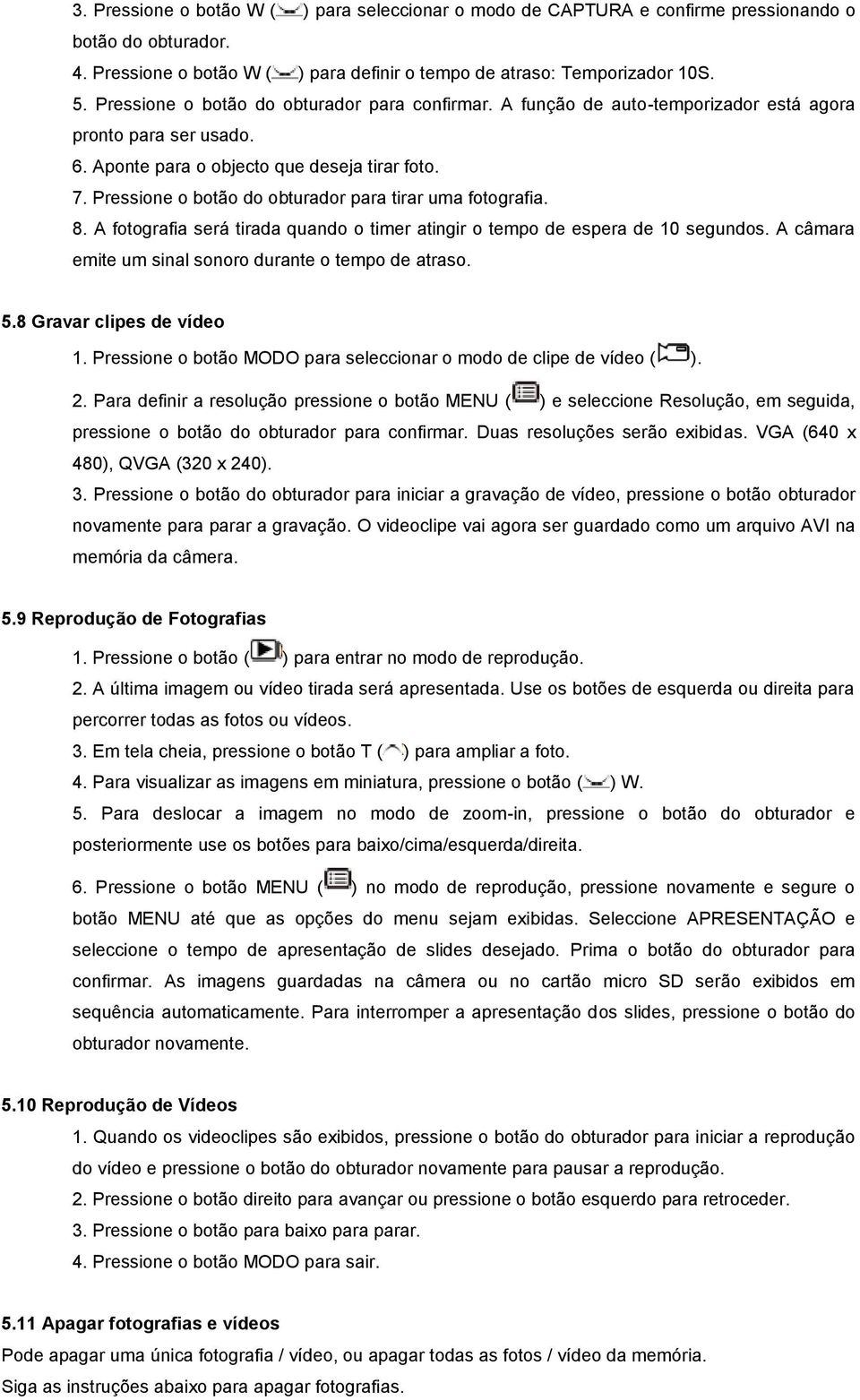 3. Pressione o botão W ( ) para seleccionar o modo de CAPTURA e confirme pressionando o botão do obturador.
4. Pressione o botão W ( ) para definir o tempo de atraso: Temporizador 10S.
5. Pressione o botão do obturador para confirmar. A função de auto-temporizador está agora pronto para ser usado.
6. Aponte para o objecto que deseja tirar foto.
7. Pressione o botão do obturador para tirar uma fotografia.
8. A fotografia será tirada quando o timer atingir o tempo de espera de 10 segundos. A câmara emite um sinal sonoro durante o tempo de atraso.

5.8 Gravar clipes de vídeo
1. Pressione o botão MODO para seleccionar o modo de clipe de vídeo ( ).
2. Para definir a resolução pressione o botão MENU ( ) e seleccione Resolução, em seguida, pressione o botão do obturador para confirmar. Duas resoluções serão exibidas. VGA (640 x 480), QVGA (320 x 240).
3. Pressione o botão do obturador para iniciar a gravação de vídeo, pressione o botão obturador novamente para parar a gravação. O videoclipe vai agora ser guardado como um arquivo AVI na memória da câmera.

5.9 Reprodução de Fotografias
1. Pressione o botão ( ) para entrar no modo de reprodução.
2. A última imagem ou vídeo tirada será apresentada. Use os botões de esquerda ou direita para percorrer todas as fotos ou vídeos.
3. Em tela cheia, pressione o botão T ( ) para ampliar a foto.
4. Para visualizar as imagens em miniatura, pressione o botão ( ) W.
5. Para deslocar a imagem no modo de zoom-in, pressione o botão do obturador e posteriormente use os botões para baixo/cima/esquerda/direita.
6. Pressione o botão MENU ( ) no modo de reprodução, pressione novamente e segure o botão MENU até que as opções do menu sejam exibidas. Seleccione APRESENTAÇÃO e seleccione o tempo de apresentação de slides desejado. Prima o botão do obturador para confirmar. As imagens guardadas na câmera ou no cartão micro SD serão exibidos em sequência automaticamente. Para interromper a apresentação dos slides, pressione o botão do obturador novamente.

5.10 Reprodução de Vídeos
1. Quando os videoclipes são exibidos, pressione o botão do obturador para iniciar a reprodução do vídeo e pressione o botão do obturador novamente para pausar a reprodução.
2. Pressione o botão direito para avançar ou pressione o botão esquerdo para retroceder.
3. Pressione o botão para baixo para parar.
4. Pressione o botão MODO para sair.

5.11 Apagar fotografias e vídeos
Pode apagar uma única fotografia / vídeo, ou apagar todas as fotos / vídeo da memória.
Siga as instruções abaixo para apagar fotografias.